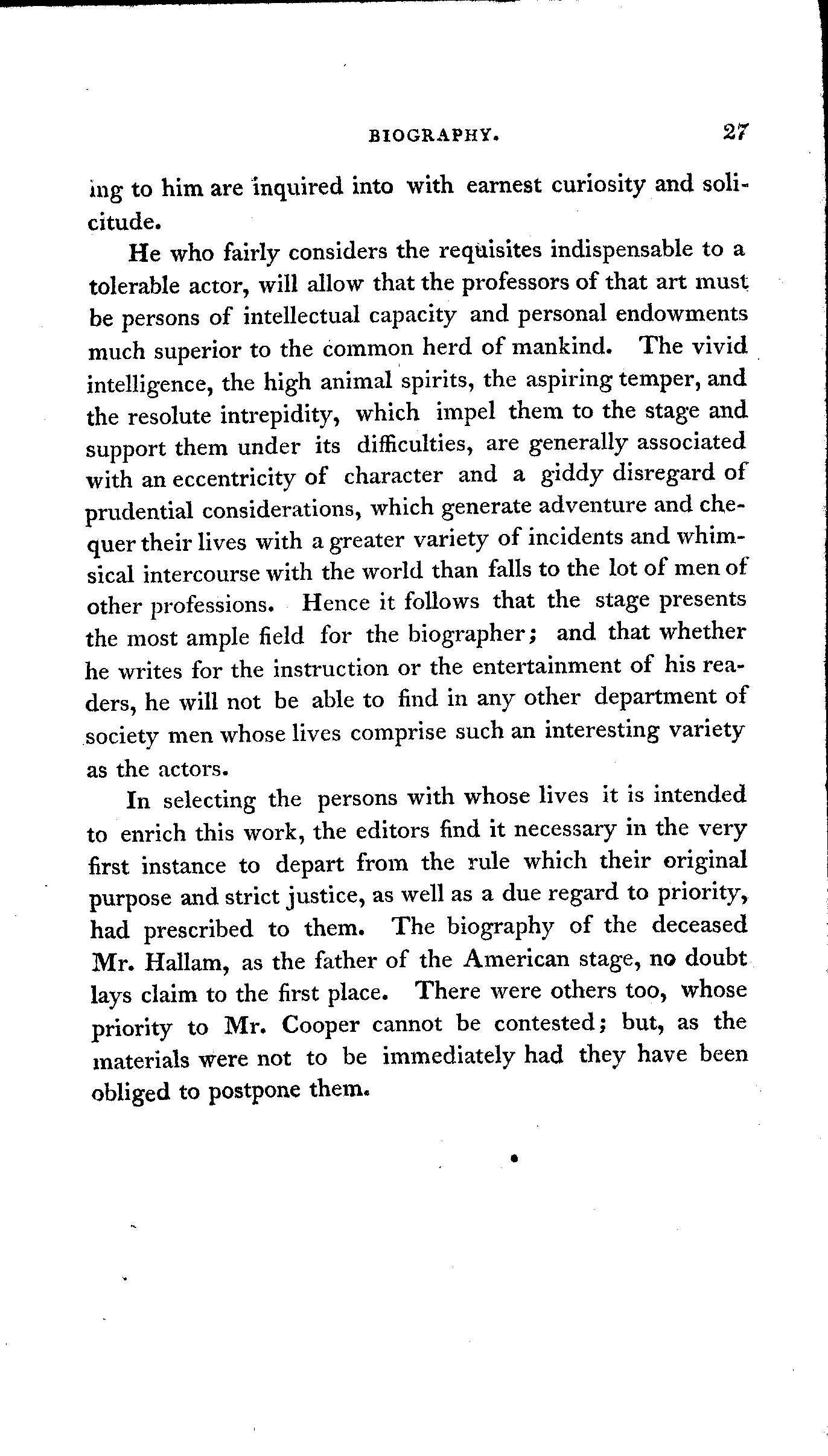 BIOGRAPHY. 27

ing to him are inquired into with earnest curiosity and solicitude.

He who fairly considers the requisites indispensable to a tolerable actor, will allow that the professors of that art must be persons of intellectual capacity and personal endowments much superior to the common herd of mankind. The vivid intelligence, the high animal spirits, the aspiring temper, and the resolute intrepidity, which impel them to the stage and support them under its difficulties, are generally associated with an eccentricity of character and a giddy disregard of prudential considerations, which generate adventure and chequer their lives with a greater variety of incidents and whimsical intercourse with the world than falls to the lot of men of other professions. Hence it follows that the stage presents the most ample field for the biographer; and that whether he writes for the instruction or the entertainment of his readers, he will not be able to find in any other department of society men whose lives comprise such an interesting variety as the actors.

In selecting the persons with whose lives it is intended to enrich this work, the editors find it necessary in the very first instance to depart from the rule which their original purpose and strict justice, as well as a due regard to priority, had prescribed to them. The biography of the deceased Mr. Hallam, as the father of the American stage, no doubt lays claim to the first place. There were others too, whose priority to Mr. Cooper cannot be contested; but, as the materials were not to be immediately had they have been obliged to postpone them.